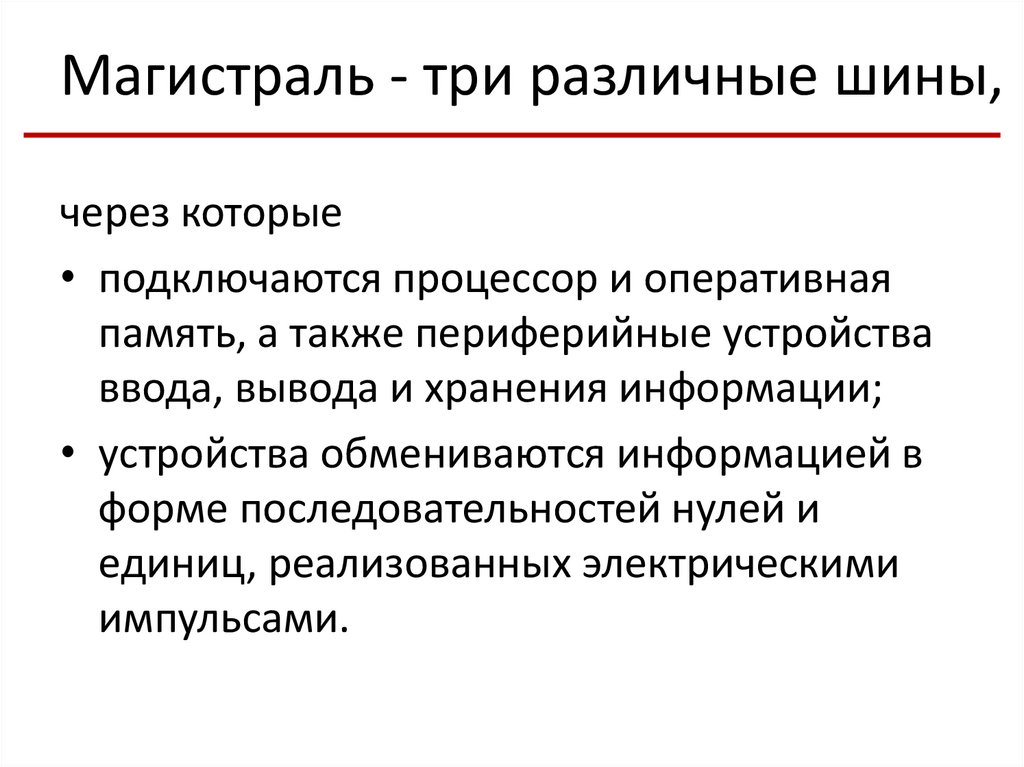 Магистраль - три различные шины,

через которые

• подключаются процессор и оперативная память, а также периферийные устройства ввода, вывода и хранения информации;
• устройства обмениваются информацией в форме последовательностей нулей и единиц, реализованных электрическими импульсами.